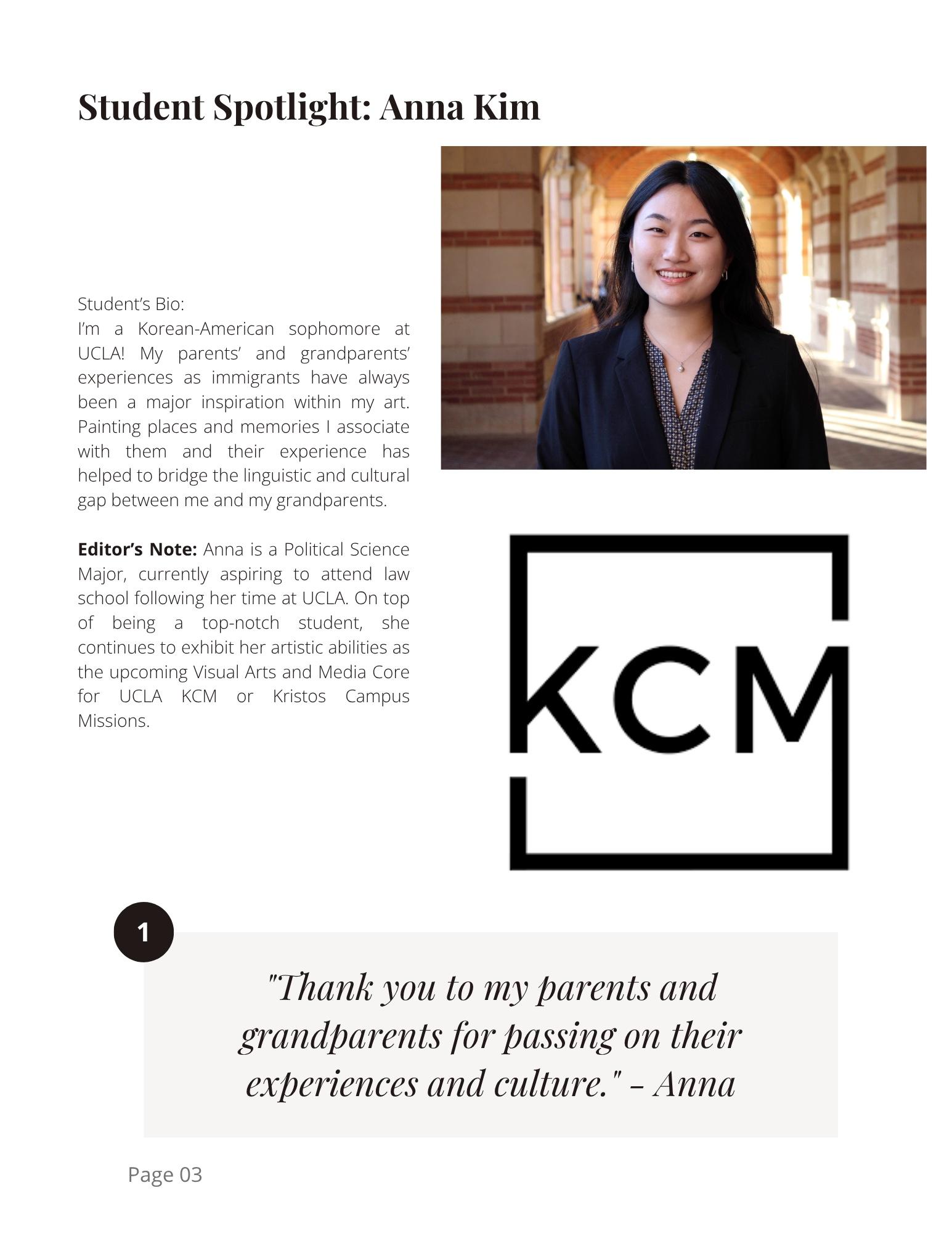 Student Spotlight: Anna Kim

Student's Bio:
I'm a Korean-American sophomore at UCLA! My parents' and grandparents' experiences as immigrants have always been a major inspiration within my art. Painting places and memories I associate with them and their experience has helped to bridge the linguistic and cultural gap between me and my grandparents.

Editor's Note: Anna is a Political Science Major, currently aspiring to attend law school following her time at UCLA. On top of being a top-notch student, she continues to exhibit her artistic abilities as the upcoming Visual Arts and Media Core for UCLA KCM or Kristos Campus Missions.

KCM

1

"Thank you to my parents and grandparents for passing on their experiences and culture." - Anna

Page 03